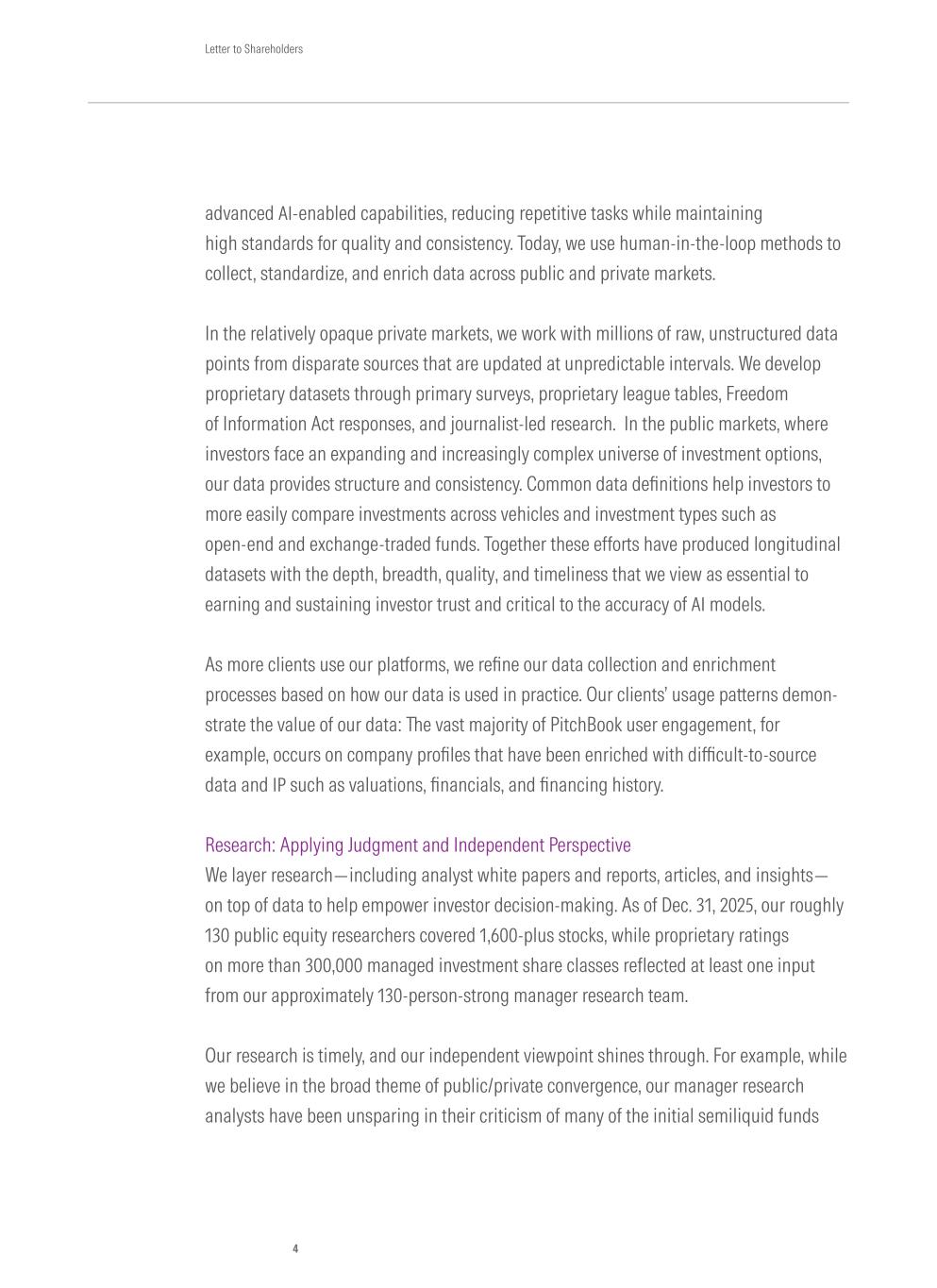 Letter to Shareholders

advanced AI-enabled capabilities, reducing repetitive tasks while maintaining high standards for quality and consistency. Today, we use human-in-the-loop methods to collect, standardize, and enrich data across public and private markets.

In the relatively opaque private markets, we work with millions of raw, unstructured data points from disparate sources that are updated at unpredictable intervals. We develop proprietary datasets through primary surveys, proprietary league tables, Freedom of Information Act responses, and journalist-led research. In the public markets, where investors face an expanding and increasingly complex universe of investment options, our data provides structure and consistency. Common data definitions help investors to more easily compare investments across vehicles and investment types such as open-end and exchange-traded funds. Together these efforts have produced longitudinal datasets with the depth, breadth, quality, and timeliness that we view as essential to earning and sustaining investor trust and critical to the accuracy of AI models.

As more clients use our platforms, we refine our data collection and enrichment processes based on how our data is used in practice. Our clients' usage patterns demonstrate the value of our data: The vast majority of PitchBook user engagement, for example, occurs on company profiles that have been enriched with difficult-to-source data and IP such as valuations, financials, and financing history.

Research: Applying Judgment and Independent Perspective
We layer research—including analyst white papers and reports, articles, and insights—on top of data to help empower investor decision-making. As of Dec. 31, 2025, our roughly 130 public equity researchers covered 1,600-plus stocks, while proprietary ratings on more than 300,000 managed investment share classes reflected at least one input from our approximately 130-person-strong manager research team.

Our research is timely, and our independent viewpoint shines through. For example, while we believe in the broad theme of public/private convergence, our manager research analysts have been unsparing in their criticism of many of the initial semiliquid funds

4